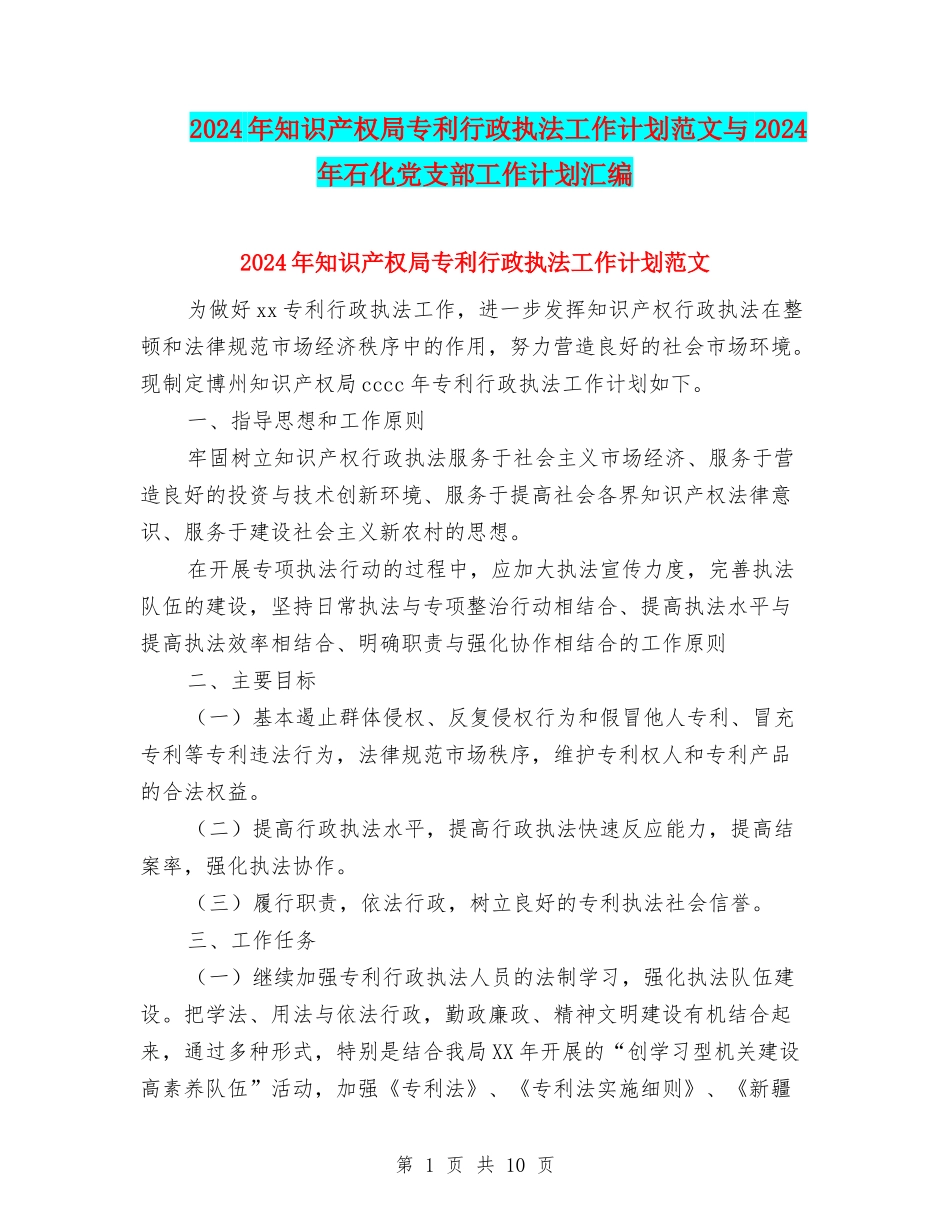 2024年知识产权局专利行政执法工作计划范文与2024年石化党支部工作计划汇编

2024年知识产权局专利行政执法工作计划范文

为做好xx专利行政执法工作，进一步发挥知识产权行政执法在整顿和法律规范市场经济秩序中的作用，努力营造良好的社会市场环境。现制定博州知识产权局cccc年专利行政执法工作计划如下。

一、指导思想和工作原则

牢固树立知识产权行政执法服务于社会主义市场经济、服务于营造良好的投资与技术创新环境、服务于提高社会各界知识产权法律意识、服务于建设社会主义新农村的思想。

在开展专项执法行动的过程中，应加大执法宣传力度，完善执法队伍的建设，坚持日常执法与专项整治行动相结合、提高执法水平与提高执法效率相结合、明确职责与强化协作相结合的工作原则

二、主要目标

（一）基本遏止群体侵权、反复侵权行为和假冒他人专利、冒充专利等专利违法行为，法律规范市场秩序，维护专利权人和专利产品的合法权益。

（二）提高行政执法水平，提高行政执法快速反应能力，提高结案率，强化执法协作。

（三）履行职责，依法行政，树立良好的专利执法社会信誉。

三、工作任务

（一）继续加强专利行政执法人员的法制学习，强化执法队伍建设。把学法、用法与依法行政，勤政廉政、精神文明建设有机结合起来，通过多种形式，特别是结合我局XX年开展的“创学习型机关建设高素养队伍”活动，加强《专利法》、《专利法实施细则》、《新疆

第 1 页 共 10 页